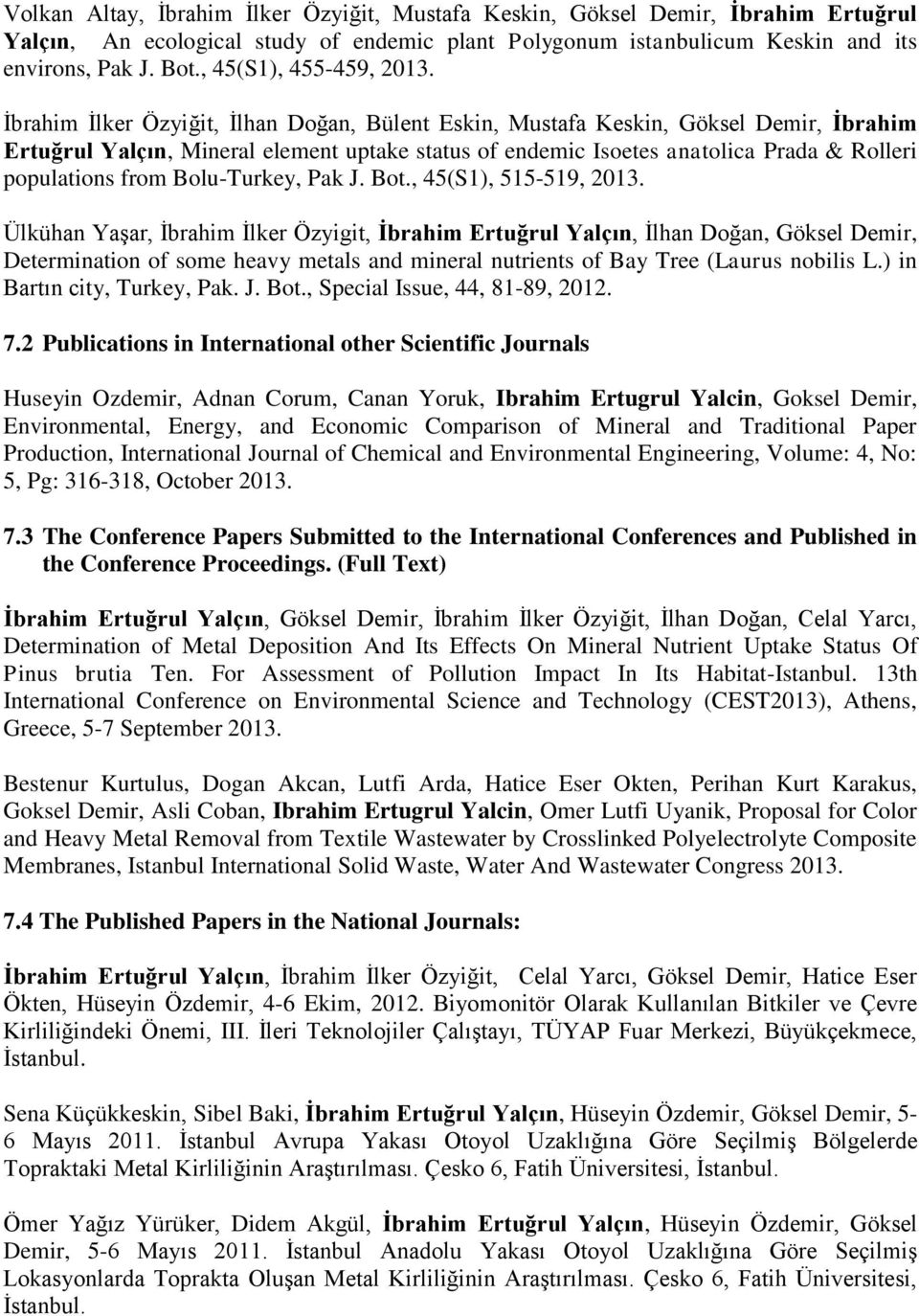 Volkan Altay, İbrahim İlker Özyiğit, Mustafa Keskin, Göksel Demir, İbrahim Ertuğrul Yalçın, An ecological study of endemic plant Polygonum istanbulicum Keskin and its environs, Pak J. Bot., 45(S1), 455-459, 2013.

İbrahim İlker Özyiğit, İlhan Doğan, Bülent Eskin, Mustafa Keskin, Göksel Demir, İbrahim Ertuğrul Yalçın, Mineral element uptake status of endemic Isoetes anatolica Prada & Rolleri populations from Bolu-Turkey, Pak J. Bot., 45(S1), 515-519, 2013.

Ülkühan Yaşar, İbrahim İlker Özyigit, İbrahim Ertuğrul Yalçın, İlhan Doğan, Göksel Demir, Determination of some heavy metals and mineral nutrients of Bay Tree (Laurus nobilis L.) in Bartın city, Turkey, Pak. J. Bot., Special Issue, 44, 81-89, 2012.

7.2 Publications in International other Scientific Journals

Huseyin Ozdemir, Adnan Corum, Canan Yoruk, Ibrahim Ertugrul Yalcin, Goksel Demir, Environmental, Energy, and Economic Comparison of Mineral and Traditional Paper Production, International Journal of Chemical and Environmental Engineering, Volume: 4, No: 5, Pg: 316-318, October 2013.

7.3 The Conference Papers Submitted to the International Conferences and Published in the Conference Proceedings. (Full Text)

İbrahim Ertuğrul Yalçın, Göksel Demir, İbrahim İlker Özyiğit, İlhan Doğan, Celal Yarcı, Determination of Metal Deposition And Its Effects On Mineral Nutrient Uptake Status Of Pinus brutia Ten. For Assessment of Pollution Impact In Its Habitat-Istanbul. 13th International Conference on Environmental Science and Technology (CEST2013), Athens, Greece, 5-7 September 2013.

Bestenur Kurtulus, Dogan Akcan, Lutfi Arda, Hatice Eser Okten, Perihan Kurt Karakus, Goksel Demir, Asli Coban, Ibrahim Ertugrul Yalcin, Omer Lutfi Uyanik, Proposal for Color and Heavy Metal Removal from Textile Wastewater by Crosslinked Polyelectrolyte Composite Membranes, Istanbul International Solid Waste, Water And Wastewater Congress 2013.

7.4 The Published Papers in the National Journals:

İbrahim Ertuğrul Yalçın, İbrahim İlker Özyiğit, Celal Yarcı, Göksel Demir, Hatice Eser Ökten, Hüseyin Özdemir, 4-6 Ekim, 2012. Biyomonitör Olarak Kullanılan Bitkiler ve Çevre Kirliliğindeki Önemi, III. İleri Teknolojiler Çalıştayı, TÜYAP Fuar Merkezi, Büyükçekmece, İstanbul.

Sena Küçükkeskin, Sibel Baki, İbrahim Ertuğrul Yalçın, Hüseyin Özdemir, Göksel Demir, 5-6 Mayıs 2011. İstanbul Avrupa Yakası Otoyol Uzaklığına Göre Seçilmiş Bölgelerde Topraktaki Metal Kirliliğinin Araştırılması. Çesko 6, Fatih Üniversitesi, İstanbul.

Ömer Yağız Yürüker, Didem Akgül, İbrahim Ertuğrul Yalçın, Hüseyin Özdemir, Göksel Demir, 5-6 Mayıs 2011. İstanbul Anadolu Yakası Otoyol Uzaklığına Göre Seçilmiş Lokasyonlarda Toprakta Oluşan Metal Kirliliğinin Araştırılması. Çesko 6, Fatih Üniversitesi, İstanbul.